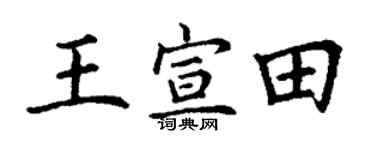 王宣田

词典网